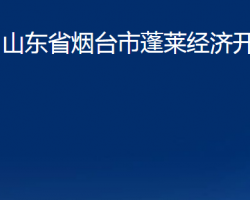 山东省烟台市蓬莱经济开